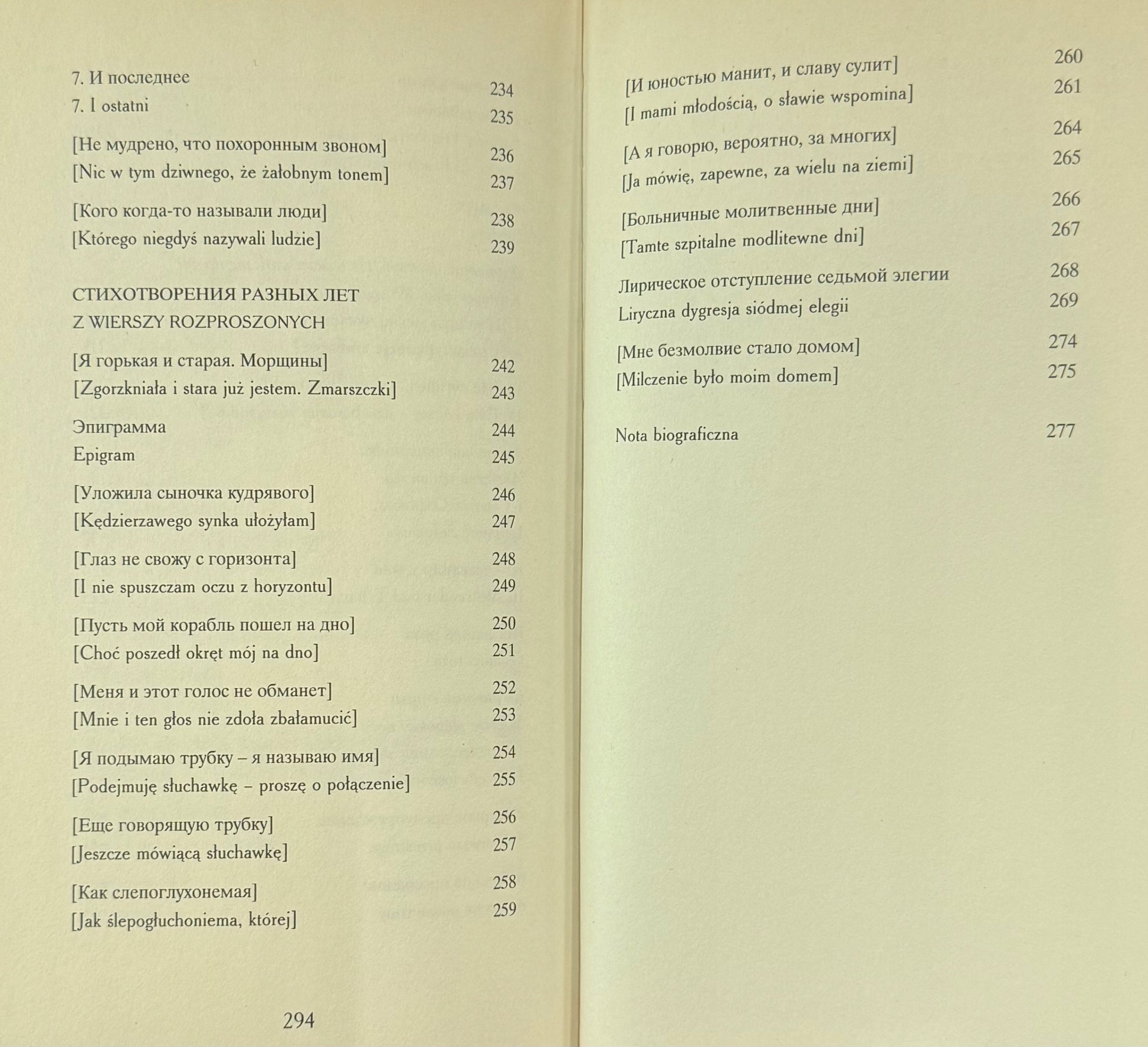 7. И последнее 234
7. I ostatni 235

[Не мудрено, что похоронным звоном] 236
[Nic w tym dziwnego, że żałobnym tonem] 237

[Кого когда-то называли люди] 238
[Którego niegdyś nazywali ludzie] 239

СТИХОТВОРЕНИЯ РАЗНЫХ ЛЕТ
Z WIERSZY ROZPROSZONYCH

[Я горькая и старая. Морщины] 242
[Zgorzkniała i stara już jestem. Zmarszczki] 243

Эпиграмма 244
Epigram 245

[Уложила сыночка кудрявого] 246
[Kędzierzawego synka ułożyłam] 247

[Глаз не свожу с горизонта] 248
[I nie spuszczam oczu z horyzontu] 249

[Пусть мой корабль пошел на дно] 250
[Choć poszedł okręt mój na dno] 251

[Меня и этот голос не обманет] 252
[Mnie i ten głos nie zdoła zbałamucić] 253

[Я подымаю трубку – я называю имя] 254
[Podejmuję słuchawkę – proszę o połączenie] 255

[Еще говорящую трубку] 256
[Jeszcze mówiącą słuchawkę] 257

[Как слепоглухонемая] 258
[Jak ślepogłuchoniema, której] 259

294

[И юностью манит, и славу сулит] 260
[I mami młodością, o sławie wspomina] 261

[А я говорю, вероятно, за многих] 264
[Ja mówię, zapewne, za wielu na ziemi] 265

[Больничные молитвенные дни] 266
[Tamte szpitalne modlitewne dni] 267

Лирическое отступление седьмой элегии 268
Liryczna dygresja siódmej elegii 269

[Мне безмолвие стало домом] 274
[Milczenie było moim domem] 275

Nota biograficzna 277